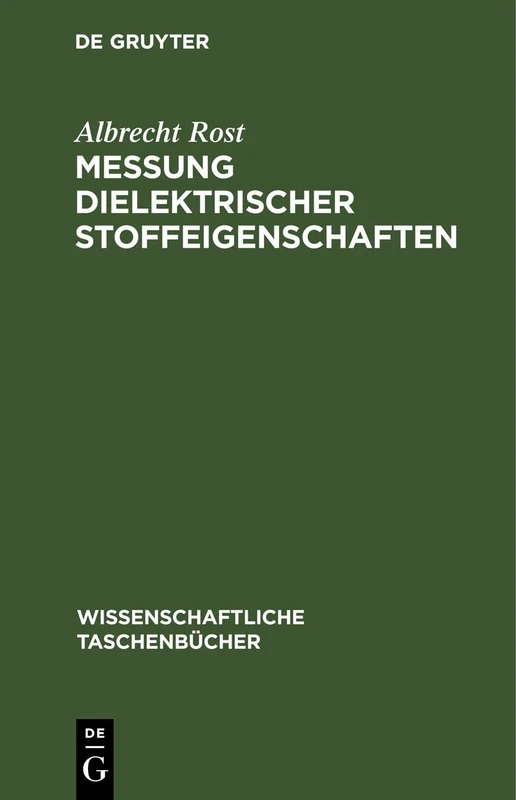 DE GRUYTER

Albrecht Rost

MESSUNG DIELEKTRISCHER STOFFEIGENSCHAFTEN

WISSENSCHAFTLICHE TASCHENBÜCHER

DE G